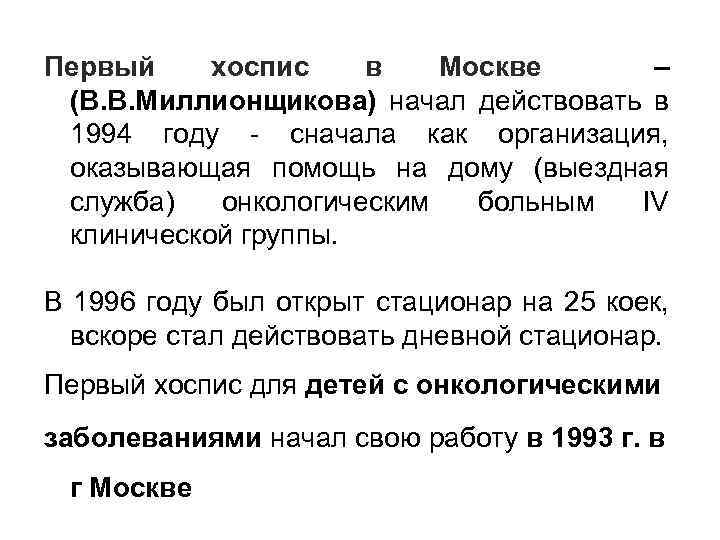 Первый хоспис в Москве – (В.В.Миллионщикова) начал действовать в 1994 году - сначала как организация, оказывающая помощь на дому (выездная служба) онкологическим больным IV клинической группы.

В 1996 году был открыт стационар на 25 коек, вскоре стал действовать дневной стационар.

Первый хоспис для детей с онкологическими заболеваниями начал свою работу в 1993 г. в г Москве